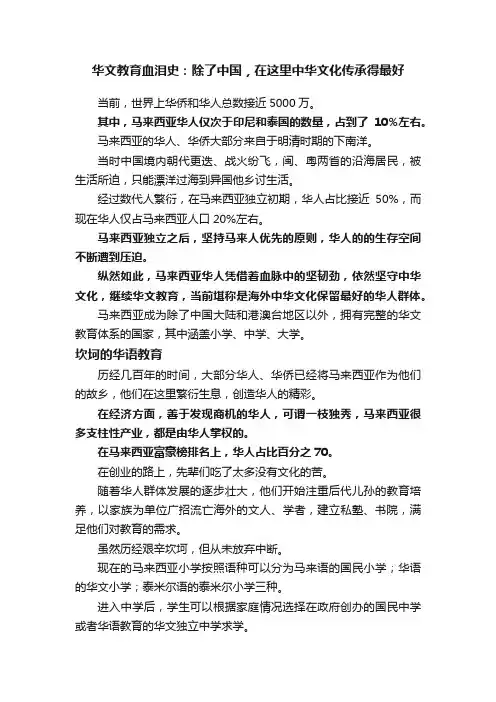 华文教育血泪史：除了中国，在这里中华文化传承得最好

当前，世界上华侨和华人总数接近 5000 万。

其中，马来西亚华人仅次于印尼和泰国的数量，占到了 10%左右。

马来西亚的华人、华侨大部分来自于明清时期的下南洋。

当时中国境内朝代更迭、战火纷飞，闽、粤两省的沿海居民，被生活所迫，只能漂洋过海到异国他乡讨生活。

经过数代人繁衍，在马来西亚独立初期，华人占比接近 50%，而现在华人仅占马来西亚人口 20%左右。

马来西亚独立之后，坚持马来人优先的原则，华人的的生存空间不断遭到压迫。

纵然如此，马来西亚华人凭借着血脉中的坚韧劲，依然坚守中华文化，继续华文教育，当前堪称是海外中华文化保留最好的华人群体。

马来西亚成为除了中国大陆和港澳台地区以外，拥有完整的华文教育体系的国家，其中涵盖小学、中学、大学。

坎坷的华语教育

历经几百年的时间，大部分华人、华侨已经将马来西亚作为他们的故乡，他们在这里繁衍生息，创造华人的精彩。

在经济方面，善于发现商机的华人，可谓一枝独秀，马来西亚很多支柱性产业，都是由华人掌权的。

在马来西亚富豪榜排名上，华人占比百分之 70。

在创业的路上，先辈们吃了太多没有文化的苦。

随着华人群体发展的逐步壮大，他们开始注重后代儿孙的教育培养，以家族为单位广招流亡海外的文人、学者，建立私塾、书院，满足他们对教育的需求。

虽然历经艰辛坎坷，但从未放弃中断。

现在的马来西亚小学按照语种可以分为马来语的国民小学；华语的华文小学；泰米尔语的泰米尔小学三种。

进入中学后，学生可以根据家庭情况选择在政府创办的国民中学或者华语教育的华文独立中学求学。